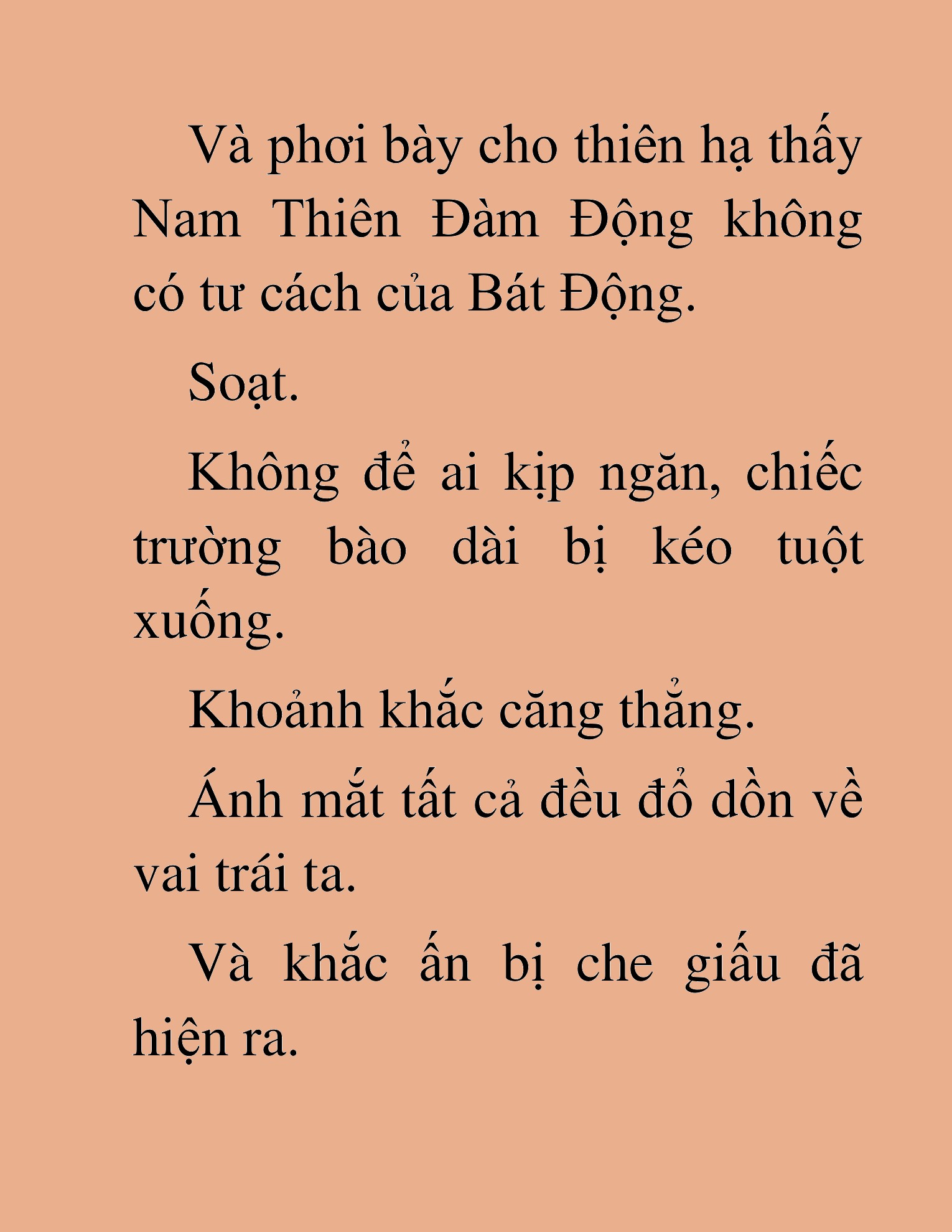 Và phơi bày cho thiên hạ thấy Nam Thiên Đàm Động không có tư cách của Bát Động.

Soạt.

Không để ai kịp ngăn, chiếc trường bào dài bị kéo tuột xuống.

Khoảnh khắc căng thẳng.

Ánh mắt tất cả đều đổ dồn về vai trái ta.

Và khắc ấn bị che giấu đã hiện ra.